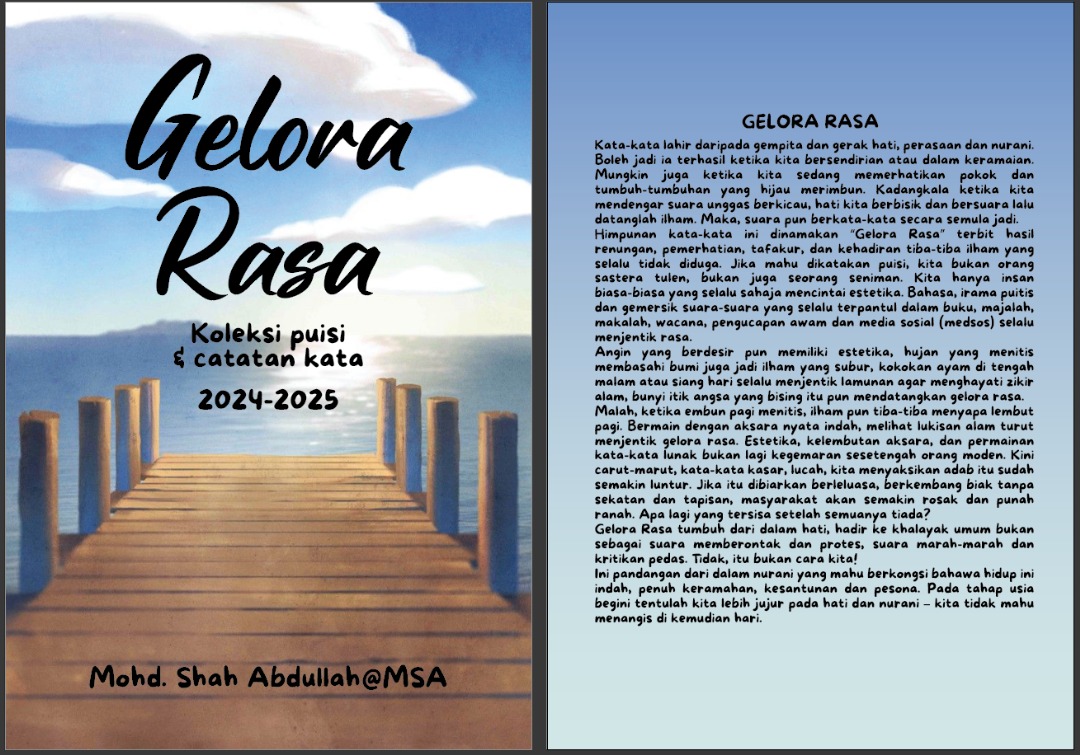 Gelora Rasa

Koleksi puisi
& catatan kata

2024-2025

Mohd. Shah Abdullah@MSA

GELORA RASA

Kata-kata lahir daripada gempita dan gerak hati, perasaan dan nurani. Boleh jadi ia terhasil ketika kita bersendirian atau dalam keramaian. Mungkin juga ketika kita sedang memerhatikan pokok dan tumbuh-tumbuhan yang hijau merimbun. Kadangkala ketika kita mendengar suara unggas berkicau, hati kita berbisik dan bersuara lalu datanglah ilham. Maka, suara pun berkata-kata secara semula jadi.

Himpunan kata-kata ini dinamakan "Gelora Rasa" terbit hasil renungan, pemerhatian, tafakur, dan kehadiran tiba-tiba ilham yang selalu tidak diduga. Jika mahu dikatakan puisi, kita bukan orang sastera tulen, bukan juga seorang seniman. Kita hanya insan biasa-biasa yang selalu sahaja mencintai estetika. Bahasa, irama puitis dan gemersik suara-suara yang selalu terpantul dalam buku, majalah, makalah, wacana, pengucapan awam dan media sosial (medsos) selalu menjentik rasa.

Angin yang berdesir pun memiliki estetika, hujan yang menitis membasahi bumi juga jadi ilham yang subur, kokokan ayam di tengah malam atau siang hari selalu menjentik lamunan agar menghayati zikir alam, bunyi itik angsa yang bising itu pun mendatangkan gelora rasa.

Malah, ketika embun pagi menitis, ilham pun tiba-tiba menyapa lembut pagi. Bermain dengan aksara nyata indah, melihat lukisan alam turut menjentik gelora rasa. Estetika, kelembutan aksara, dan permainan kata-kata lunak bukan lagi kegemaran sesetengah orang moden. Kini carut-marut, kata-kata kasar, lucah, kita menyaksikan adab itu sudah semakin luntur. Jika itu dibiarkan berleluasa, berkembang biak tanpa sekatan dan tapisan, masyarakat akan semakin rosak dan punah ranah. Apa lagi yang tersisa setelah semuanya tiada?

Gelora Rasa tumbuh dari dalam hati, hadir ke khalayak umum bukan sebagai suara memberontak dan protes, suara marah-marah dan kritikan pedas. Tidak, itu bukan cara kita!

Ini pandangan dari dalam nurani yang mahu berkongsi bahawa hidup ini indah, penuh keramahan, kesantunan dan pesona. Pada tahap usia begini tentulah kita lebih jujur pada hati dan nurani – kita tidak mahu menangis di kemudian hari.